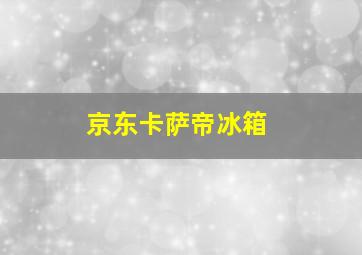 京东卡萨帝冰箱